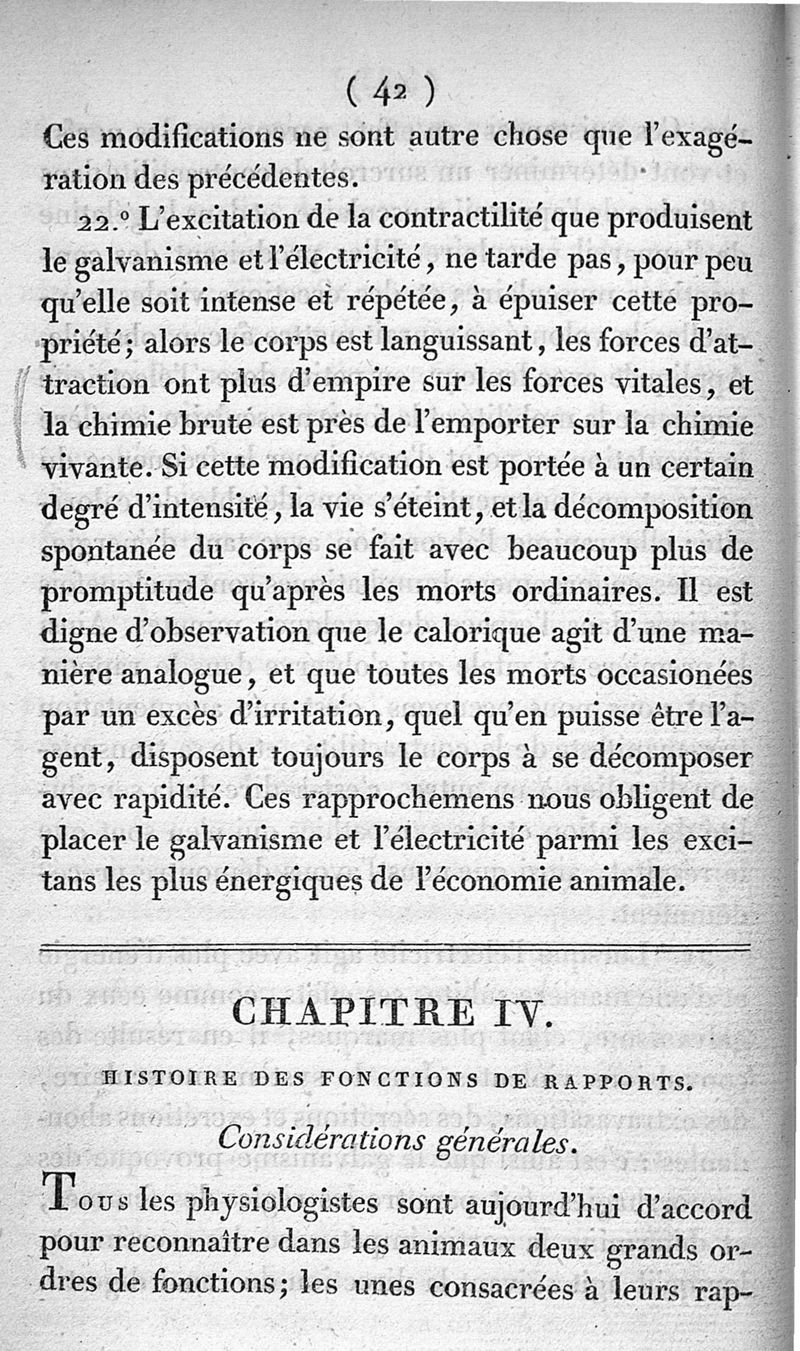 ( 42 )

Ces modifications ne sont autre chose que l'exagération des précédentes.

22.° L'excitation de la contractilité que produisent le galvanisme et l'électricité, ne tarde pas, pour peu qu'elle soit intense et répétée, à épuiser cette propriété; alors le corps est languissant, les forces d'attraction ont plus d'empire sur les forces vitales, et la chimie brute est près de l'emporter sur la chimie vivante. Si cette modification est portée à un certain degré d'intensité, la vie s'éteint, et la décomposition spontanée du corps se fait avec beaucoup plus de promptitude qu'après les morts ordinaires. Il est digne d'observation que le calorique agit d'une manière analogue, et que toutes les morts occasionées par un excès d'irritation, quel qu'en puisse être l'agent, disposent toujours le corps à se décomposer avec rapidité. Ces rapprochemens nous obligent de placer le galvanisme et l'électricité parmi les excitans les plus énergiques de l'économie animale.

CHAPITRE IV.

HISTOIRE DES FONCTIONS DE RAPPORTS.

Considérations générales.

Tous les physiologistes sont aujourd'hui d'accord pour reconnaître dans les animaux deux grands ordres de fonctions; les unes consacrées à leurs rap-